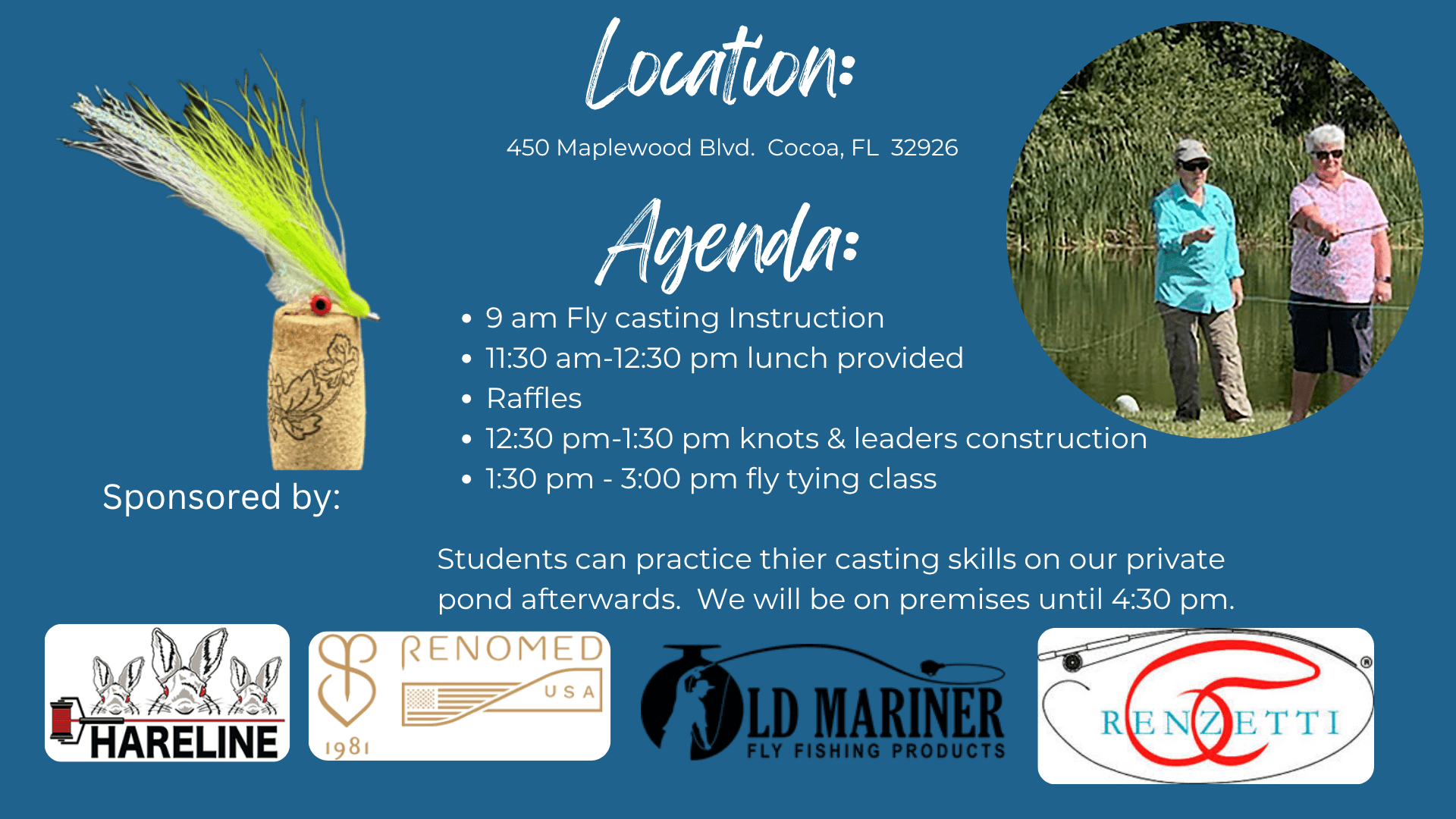 Location:

450 Maplewood Blvd. Cocoa, FL 32926

Agenda:

• 9 am Fly casting Instruction
• 11:30 am-12:30 pm lunch provided
• Raffles
• 12:30 pm-1:30 pm knots & leaders construction
• 1:30 pm - 3:00 pm fly tying class

Sponsored by:

Students can practice thier casting skills on our private pond afterwards. We will be on premises until 4:30 pm.

HARELINE

RENOMED USA 1981

OLD MARINER FLY FISHING PRODUCTS

RENZETTI